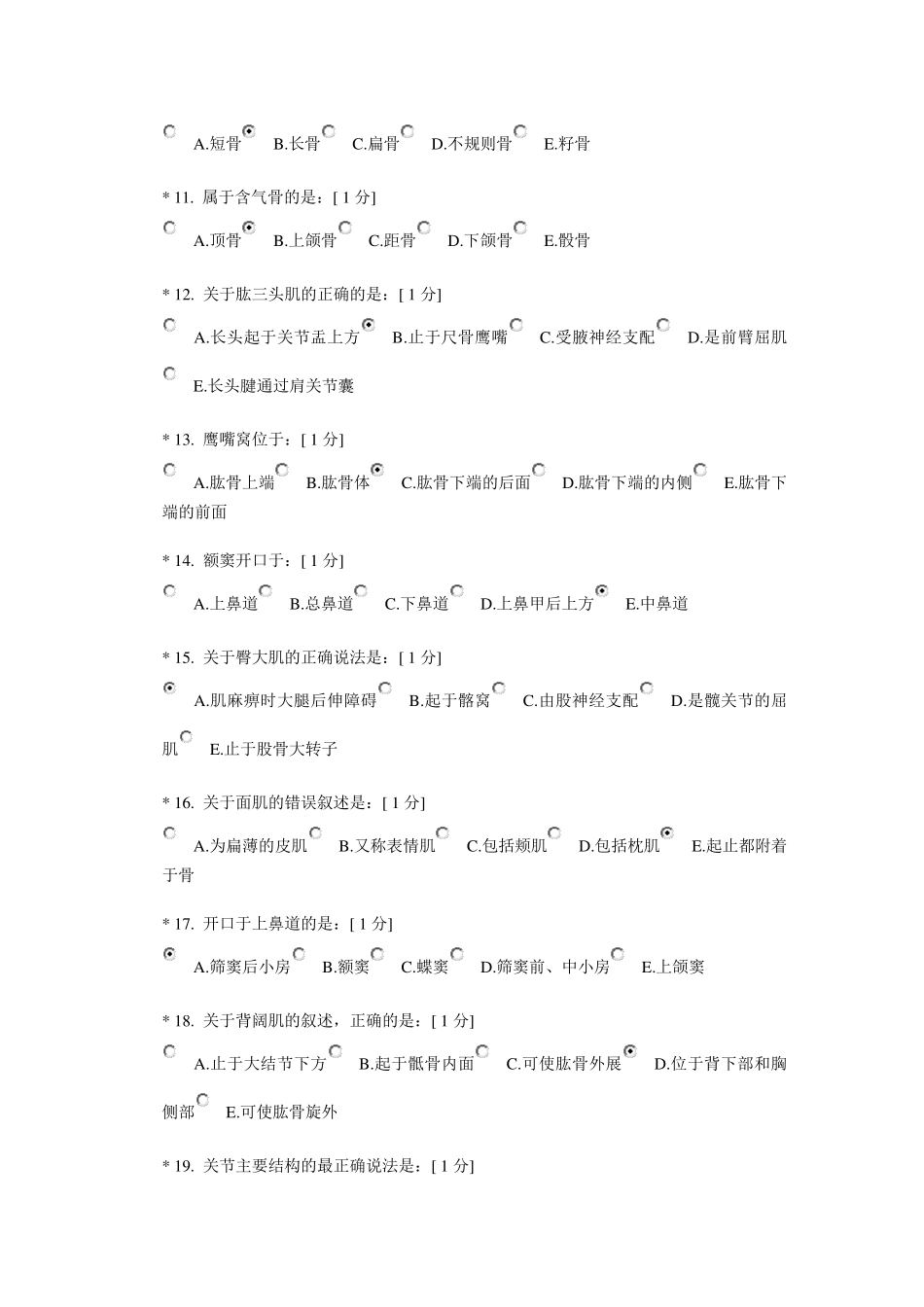 A.短骨 B.长骨 C.扁骨 D.不规则骨 E.籽骨

* 11. 属于含气骨的是：[ 1 分]

A.顶骨 B.上颌骨 C.距骨 D.下颌骨 E.骰骨

* 12. 关于肱三头肌的正确的是：[ 1 分]

A.长头起于关节盂上方 B.止于尺骨鹰嘴 C.受腋神经支配 D.是前臂屈肌

E.长头腱通过肩关节囊

* 13. 鹰嘴窝位于：[ 1 分]

A.肱骨上端 B.肱骨体 C.肱骨下端的后面 D.肱骨下端的内侧 E.肱骨下端的前面

* 14. 额窦开口于：[ 1 分]

A.上鼻道 B.总鼻道 C.下鼻道 D.上鼻甲后上方 E.中鼻道

* 15. 关于臀大肌的正确说法是：[ 1 分]

A.肌麻痹时大腿后伸障碍 B.起于髂窝 C.由股神经支配 D.是髋关节的屈肌 E.止于股骨大转子

* 16. 关于面肌的错误叙述是：[ 1 分]

A.为扁薄的皮肌 B.又称表情肌 C.包括颊肌 D.包括枕肌 E.起止都附着于骨

* 17. 开口于上鼻道的是：[ 1 分]

A.筛窦后小房 B.额窦 C.蝶窦 D.筛窦前、中小房 E.上颌窦

* 18. 关于背阔肌的叙述，正确的是：[ 1 分]

A.止于大结节下方 B.起于骶骨内面 C.可使肱骨外展 D.位于背下部和胸侧部 E.可使肱骨旋外

* 19. 关节主要结构的最正确说法是：[ 1 分]